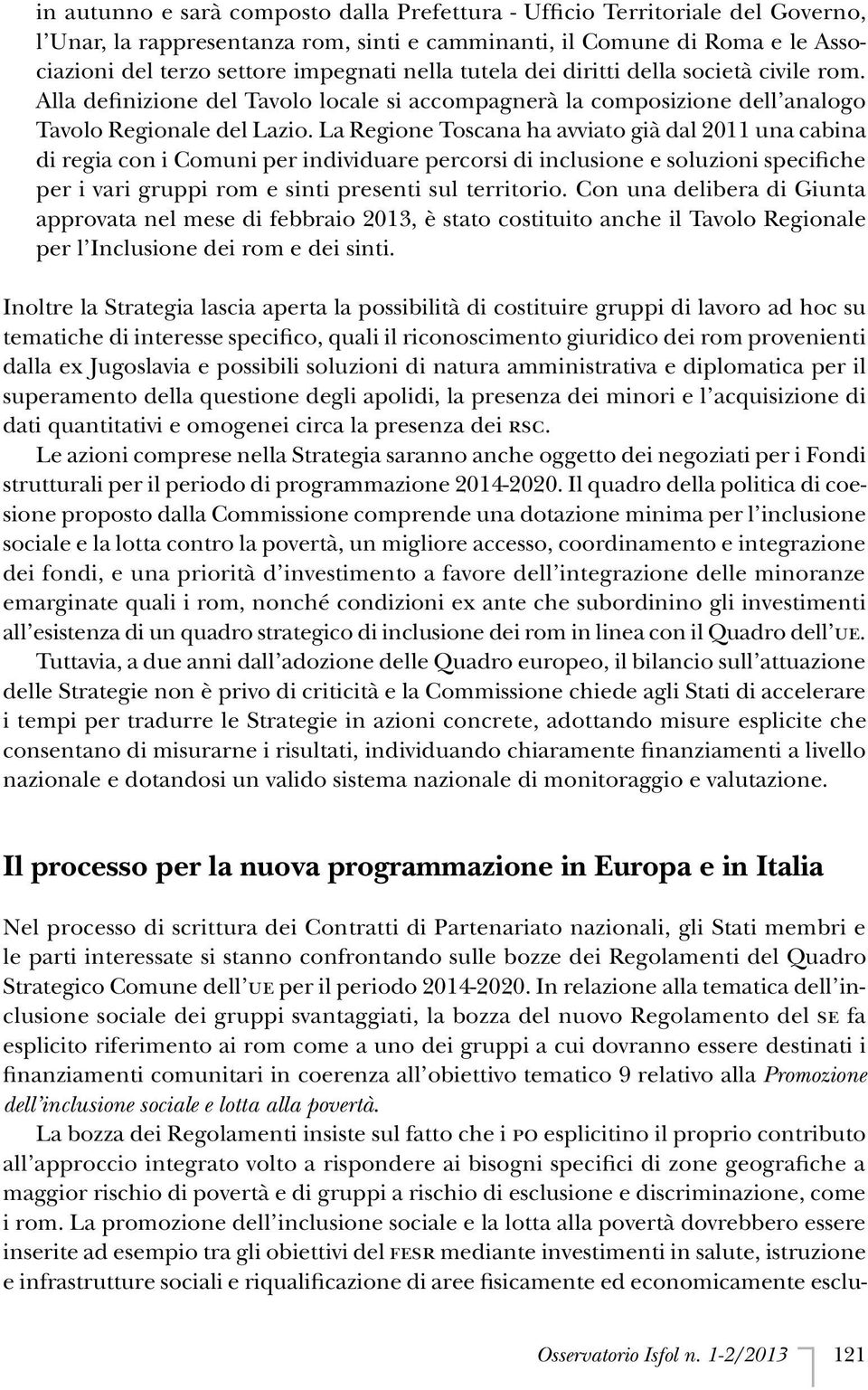 in autunno e sarà composto dalla Prefettura - Ufficio Territoriale del Governo, l'Unar, la rappresentanza rom, sinti e camminanti, il Comune di Roma e le Associazioni del terzo settore impegnati nella tutela dei diritti della società civile rom. Alla definizione del Tavolo locale si accompagnerà la composizione dell'analogo Tavolo Regionale del Lazio. La Regione Toscana ha avviato già dal 2011 una cabina di regia con i Comuni per individuare percorsi di inclusione e soluzioni specifiche per i vari gruppi rom e sinti presenti sul territorio. Con una delibera di Giunta approvata nel mese di febbraio 2013, è stato costituito anche il Tavolo Regionale per l'Inclusione dei rom e dei sinti.

Inoltre la Strategia lascia aperta la possibilità di costituire gruppi di lavoro ad hoc su tematiche di interesse specifico, quali il riconoscimento giuridico dei rom provenienti dalla ex Jugoslavia e possibili soluzioni di natura amministrativa e diplomatica per il superamento della questione degli apolidi, la presenza dei minori e l'acquisizione di dati quantitativi e omogenei circa la presenza dei RSC.

Le azioni comprese nella Strategia saranno anche oggetto dei negoziati per i Fondi strutturali per il periodo di programmazione 2014-2020. Il quadro della politica di coesione proposto dalla Commissione comprende una dotazione minima per l'inclusione sociale e la lotta contro la povertà, un migliore accesso, coordinamento e integrazione dei fondi, e una priorità d'investimento a favore dell'integrazione delle minoranze emarginate quali i rom, nonché condizioni ex ante che subordinino gli investimenti all'esistenza di un quadro strategico di inclusione dei rom in linea con il Quadro dell'UE.

Tuttavia, a due anni dall'adozione delle Quadro europeo, il bilancio sull'attuazione delle Strategie non è privo di criticità e la Commissione chiede agli Stati di accelerare i tempi per tradurre le Strategie in azioni concrete, adottando misure esplicite che consentano di misurarne i risultati, individuando chiaramente finanziamenti a livello nazionale e dotandosi un valido sistema nazionale di monitoraggio e valutazione.

Il processo per la nuova programmazione in Europa e in Italia

Nel processo di scrittura dei Contratti di Partenariato nazionali, gli Stati membri e le parti interessate si stanno confrontando sulle bozze dei Regolamenti del Quadro Strategico Comune dell'UE per il periodo 2014-2020. In relazione alla tematica dell'inclusione sociale dei gruppi svantaggiati, la bozza del nuovo Regolamento del SE fa esplicito riferimento ai rom come a uno dei gruppi a cui dovranno essere destinati i finanziamenti comunitari in coerenza all'obiettivo tematico 9 relativo alla Promozione dell'inclusione sociale e lotta alla povertà.

La bozza dei Regolamenti insiste sul fatto che i PO esplicitino il proprio contributo all'approccio integrato volto a rispondere ai bisogni specifici di zone geografiche a maggior rischio di povertà e di gruppi a rischio di esclusione e discriminazione, come i rom. La promozione dell'inclusione sociale e la lotta alla povertà dovrebbero essere inserite ad esempio tra gli obiettivi del FESR mediante investimenti in salute, istruzione e infrastrutture sociali e riqualificazione di aree fisicamente ed economicamente esclu-

Osservatorio Isfol n. 1-2/2013 121